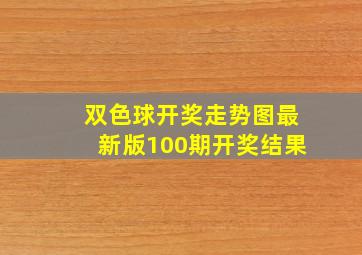 双色球开奖走势图最新版100期开奖结果